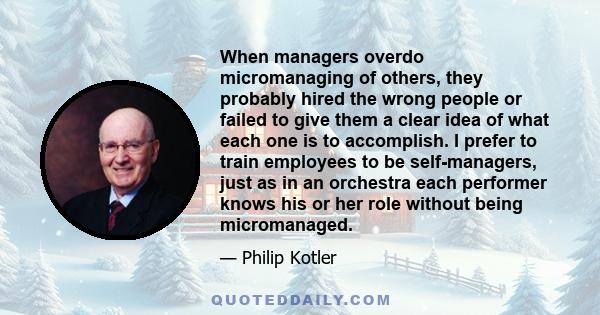 When managers overdo micromanaging of others, they probably hired the wrong people or failed to give them a clear idea of what each one is to accomplish. I prefer to train employees to be self-managers, just as in an orchestra each performer knows his or her role without being micromanaged.

— Philip Kotler

QUOTEDDAILY.COM